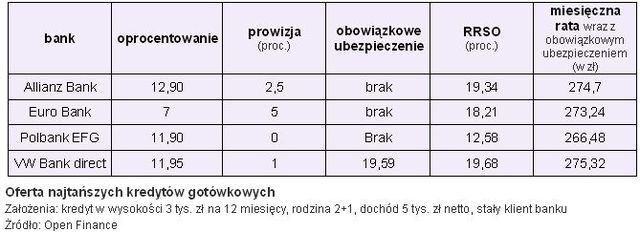 | bank | oprocentowanie | prowizja (proc.) | obowiązkowe ubezpieczenie | RRSO (proc.) | miesięczna rata wraz z obowiązkowym ubezpieczeniem (w zł) |
|---|---|---|---|---|---|
| Allianz Bank | 12,90 | 2,5 | brak | 19,34 | 274,7 |
| Euro Bank | 7 | 5 | brak | 18,21 | 273,24 |
| Polbank EFG | 11,90 | 0 | Brak | 12,58 | 266,48 |
| VW Bank direct | 11,95 | 1 | 19,59 | 19,68 | 275,32 |

Oferta najtańszych kredytów gotówkowych
Założenia: kredyt w wysokości 3 tys. zł na 12 miesięcy, rodzina 2+1, dochód 5 tys. zł netto, stały klient banku
Źródło: Open Finance